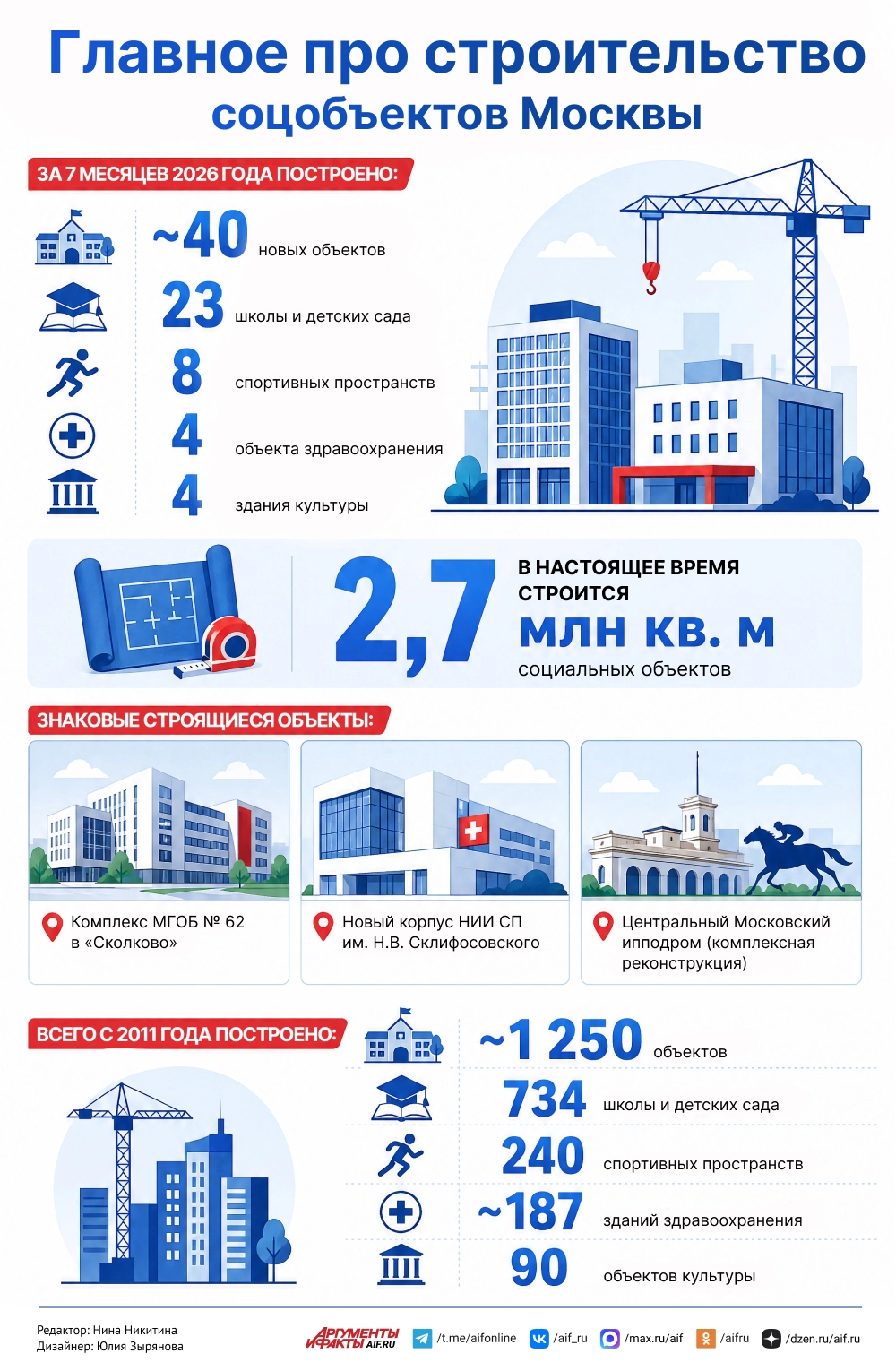 Главное про строительство соцобъектов Москвы

ЗА 7 МЕСЯЦЕВ 2026 ГОДА ПОСТРОЕНО:

~40 новых объектов

23 школы и детских сада

8 спортивных пространств

4 объекта здравоохранения

4 здания культуры

2,7 В НАСТОЯЩЕЕ ВРЕМЯ СТРОИТСЯ млн кв. м социальных объектов

ЗНАКОВЫЕ СТРОЯЩИЕСЯ ОБЪЕКТЫ:

Комплекс МГОБ № 62 в «Сколково»

Новый корпус НИИ СП им. Н.В. Склифосовского

Центральный Московский ипподром (комплексная реконструкция)

ВСЕГО С 2011 ГОДА ПОСТРОЕНО:

~1 250 объектов

734 школы и детских сада

240 спортивных пространств

~187 зданий здравоохранения

90 объектов культуры

Редактор: Нина Никитина
Дизайнер: Юлия Зырянова

АРГУМЕНТЫ И ФАКТЫ AIF.RU

/t.me/aifonline /aif_ru /max.ru/aif /aifru /dzen.ru/aif.ru